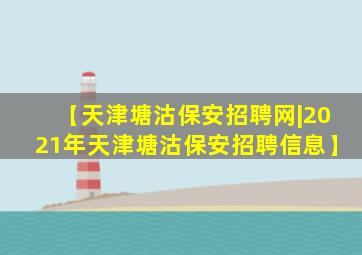 【天津塘沽保安招聘网|2021年天津塘沽保安招聘信息】